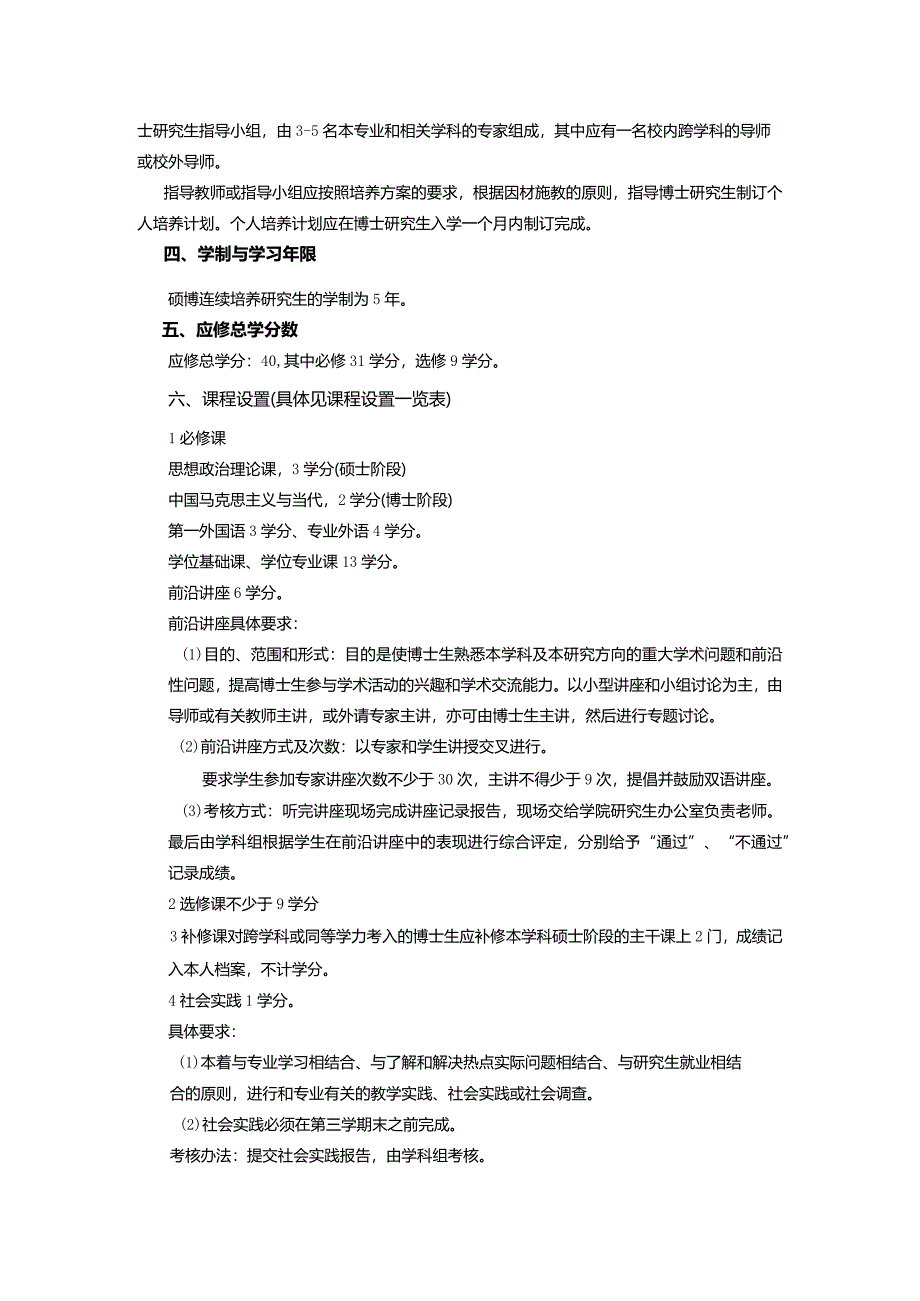 士研究生指导小组，由3-5名本专业和相关学科的专家组成，其中应有一名校内跨学科的导师或校外导师。

指导教师或指导小组应按照培养方案的要求，根据因材施教的原则，指导博士研究生制订个人培养计划。个人培养计划应在博士研究生入学一个月内制订完成。

四、学制与学习年限

硕博连续培养研究生的学制为5年。

五、应修总学分数

应修总学分：40,其中必修31学分，选修9学分。

六、课程设置(具体见课程设置一览表)

1必修课

思想政治理论课，3学分(硕士阶段)

中国马克思主义与当代，2学分(博士阶段)

第一外国语3学分、专业外语4学分。

学位基础课、学位专业课13学分。

前沿讲座6学分。

前沿讲座具体要求：

⑴目的、范围和形式：目的是使博士生熟悉本学科及本研究方向的重大学术问题和前沿性问题，提高博士生参与学术活动的兴趣和学术交流能力。以小型讲座和小组讨论为主，由导师或有关教师主讲，或外请专家主讲，亦可由博士生主讲，然后进行专题讨论。

⑵前沿讲座方式及次数：以专家和学生讲授交叉进行。

要求学生参加专家讲座次数不少于30次，主讲不得少于9次，提倡并鼓励双语讲座。

⑶考核方式：听完讲座现场完成讲座记录报告，现场交给学院研究生办公室负责老师。最后由学科组根据学生在前沿讲座中的表现进行综合评定，分别给予“通过”、“不通过”记录成绩。

2选修课不少于9学分

3补修课对跨学科或同等学力考入的博士生应补修本学科硕士阶段的主干课上2门，成绩记入本人档案，不计学分。

4社会实践1学分。

具体要求：

⑴本着与专业学习相结合、与了解和解决热点实际问题相结合、与研究生就业相结合的原则，进行和专业有关的教学实践、社会实践或社会调查。

⑵社会实践必须在第三学期末之前完成。

考核办法：提交社会实践报告，由学科组考核。